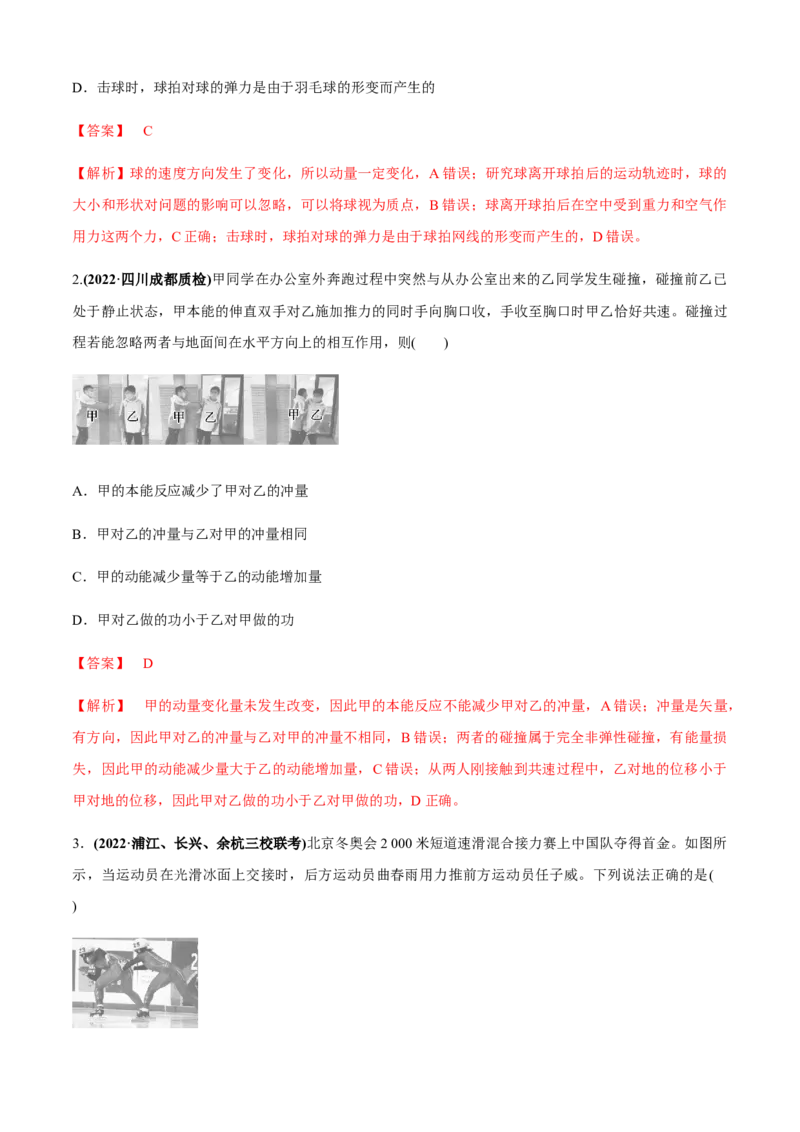 D．击球时，球拍对球的弹力是由于羽毛球的形变而产生的

【答案】 C

【解析】球的速度方向发生了变化，所以动量一定变化，A错误；研究球离开球拍后的运动轨迹时，球的大小和形状对问题的影响可以忽略，可以将球视为质点，B错误；球离开球拍后在空中受到重力和空气作用力这两个力，C正确；击球时，球拍对球的弹力是由于球拍网线的形变而产生的，D错误。

2.(2022·四川成都质检)甲同学在办公室外奔跑过程中突然与从办公室出来的乙同学发生碰撞，碰撞前乙已处于静止状态，甲本能的伸直双手对乙施加推力的同时手向胸口收，手收至胸口时甲乙恰好共速。碰撞过程若能忽略两者与地面间在水平方向上的相互作用，则(　　)

甲 乙 甲 乙 甲 乙

A．甲的本能反应减少了甲对乙的冲量

B．甲对乙的冲量与乙对甲的冲量相同

C．甲的动能减少量等于乙的动能增加量

D．甲对乙做的功小于乙对甲做的功

【答案】 D

【解析】 甲的动量变化量未发生改变，因此甲的本能反应不能减少甲对乙的冲量，A错误；冲量是矢量，有方向，因此甲对乙的冲量与乙对甲的冲量不相同，B错误；两者的碰撞属于完全非弹性碰撞，有能量损失，因此甲的动能减少量大于乙的动能增加量，C错误；从两人刚接触到共速过程中，乙对地的位移小于甲对地的位移，因此甲对乙做的功小于乙对甲做的功，D正确。

3．(2022·浦江、长兴、余杭三校联考)北京冬奥会2 000米短道速滑混合接力赛上中国队夺得首金。如图所示，当运动员在光滑冰面上交接时，后方运动员曲春雨用力推前方运动员任子威。下列说法正确的是(　　)